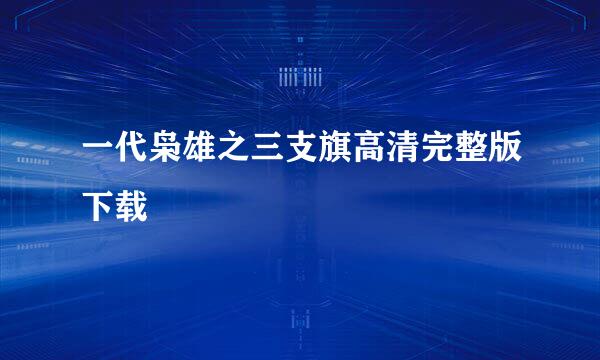 一代枭雄之三支旗高清完整版下载